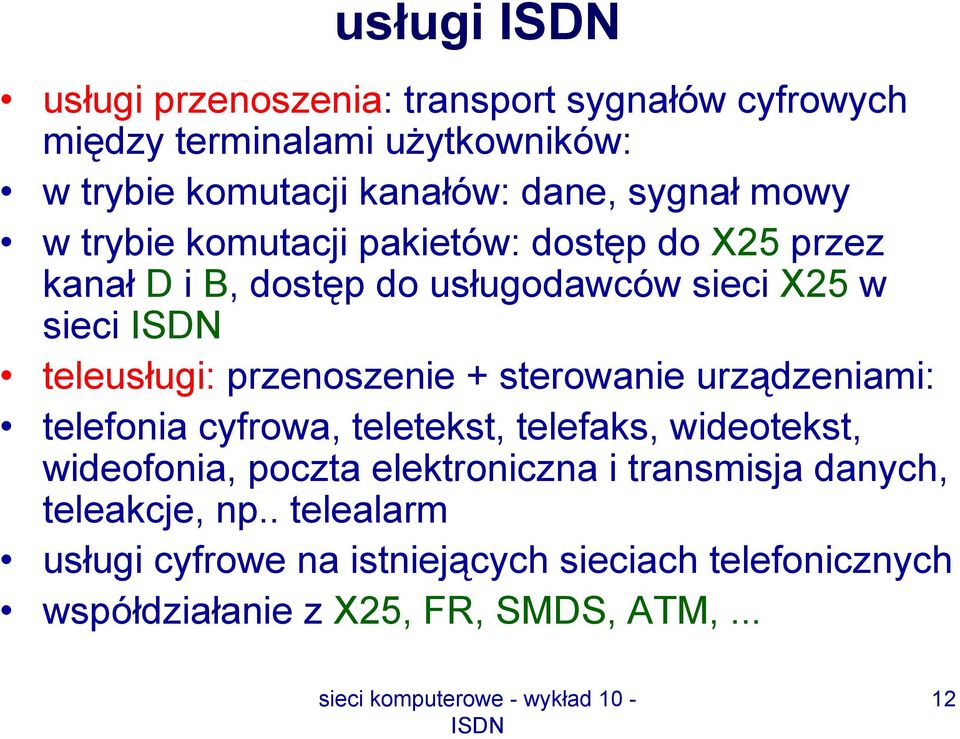 usługi ISDN

• usługi przenoszenia: transport sygnałów cyfrowych między terminalami użytkowników:
• w trybie komutacji kanałów: dane, sygnał mowy
• w trybie komutacji pakietów: dostęp do X25 przez kanał D i B, dostęp do usługodawców sieci X25 w sieci ISDN
• teleusługi: przenoszenie + sterowanie urządzeniami:
• telefonia cyfrowa, teletekst, telefaks, wideotekst, wideofonia, poczta elektroniczna i transmisja danych, teleakcje, np.. telealarm
• usługi cyfrowe na istniejących sieciach telefonicznych
• współdziałanie z X25, FR, SMDS, ATM, ...

sieci komputerowe - wykład 10 - ISDN

12